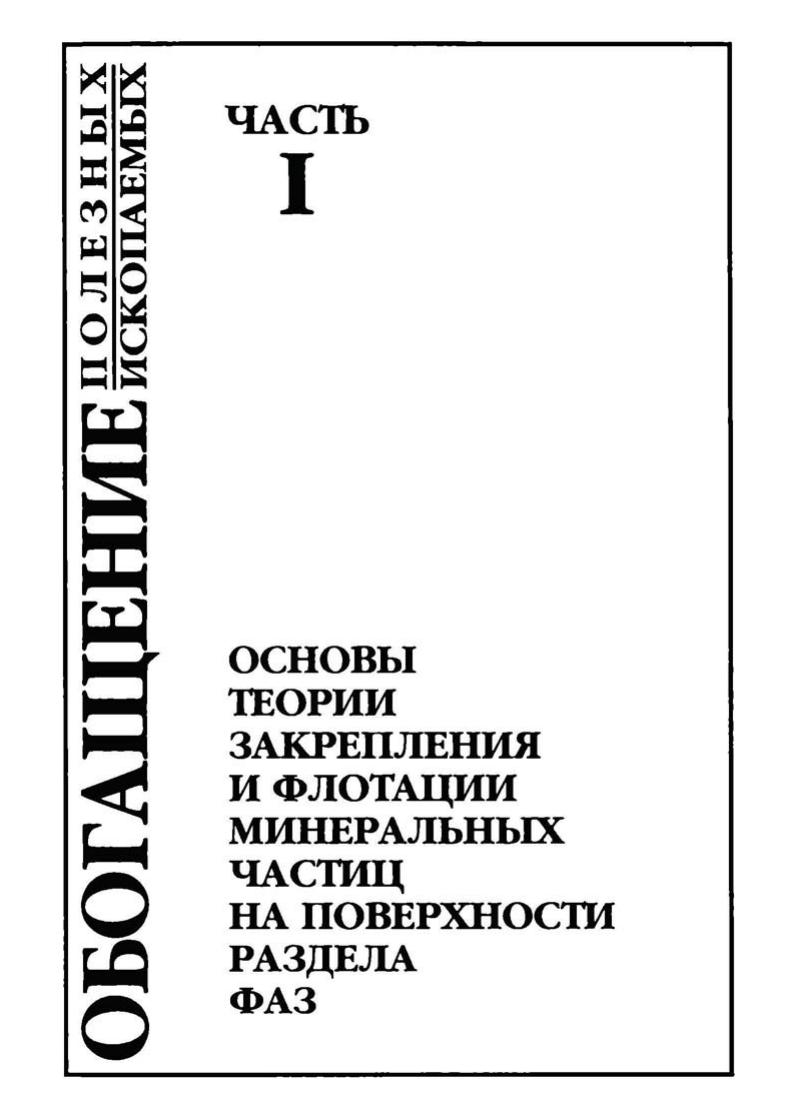 ОБОГАЩЕНИЕ ПОЛЕЗНЫХ ИСКОПАЕМЫХ

ЧАСТЬ
I

ОСНОВЫ
ТЕОРИИ
ЗАКРЕПЛЕНИЯ
И ФЛОТАЦИИ
МИНЕРАЛЬНЫХ
ЧАСТИЦ
НА ПОВЕРХНОСТИ
РАЗДЕЛА
ФАЗ